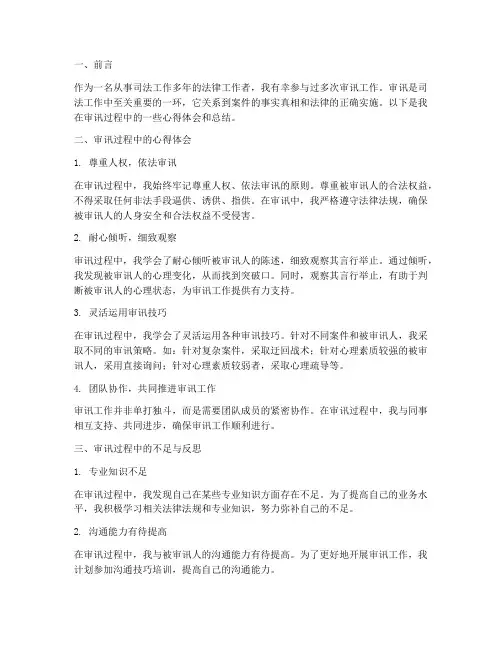 一、前言

作为一名从事司法工作多年的法律工作者，我有幸参与过多次审讯工作。审讯是司法工作中至关重要的一环，它关系到案件的事实真相和法律的正确实施。以下是我在审讯过程中的一些心得体会和总结。

二、审讯过程中的心得体会

1. 尊重人权，依法审讯

在审讯过程中，我始终牢记尊重人权、依法审讯的原则。尊重被审讯人的合法权益，不得采取任何非法手段逼供、诱供、指供。在审讯中，我严格遵守法律法规，确保被审讯人的人身安全和合法权益不受侵害。

2. 耐心倾听，细致观察

审讯过程中，我学会了耐心倾听被审讯人的陈述，细致观察其言行举止。通过倾听，我发现被审讯人的心理变化，从而找到突破口。同时，观察其言行举止，有助于判断被审讯人的心理状态，为审讯工作提供有力支持。

3. 灵活运用审讯技巧

在审讯过程中，我学会了灵活运用各种审讯技巧。针对不同案件和被审讯人，我采取不同的审讯策略。如：针对复杂案件，采取迂回战术；针对心理素质较强的被审讯人，采用直接询问；针对心理素质较弱者，采取心理疏导等。

4. 团队协作，共同推进审讯工作

审讯工作并非单打独斗，而是需要团队成员的紧密协作。在审讯过程中，我与同事相互支持、共同进步，确保审讯工作顺利进行。

三、审讯过程中的不足与反思

1. 专业知识不足

在审讯过程中，我发现自己在某些专业知识方面存在不足。为了提高自己的业务水平，我积极学习相关法律法规和专业知识，努力弥补自己的不足。

2. 沟通能力有待提高

在审讯过程中，我与被审讯人的沟通能力有待提高。为了更好地开展审讯工作，我计划参加沟通技巧培训，提高自己的沟通能力。